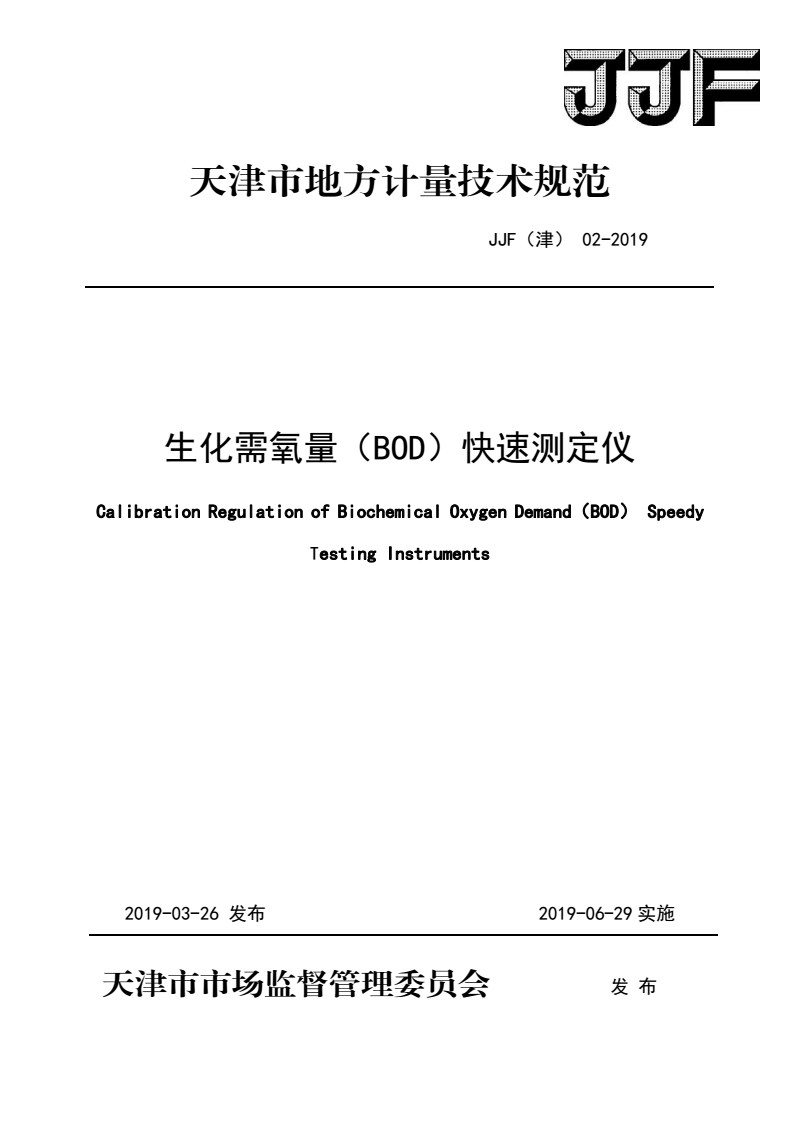 JJF

天津市地方计量技术规范

JJF（津） 02-2019

生化需氧量（BOD）快速测定仪

Calibration Regulation of Biochemical Oxygen Demand（BOD） Speedy Testing Instruments

2019-03-26 发布 2019-06-29 实施

天津市市场监督管理委员会 发 布